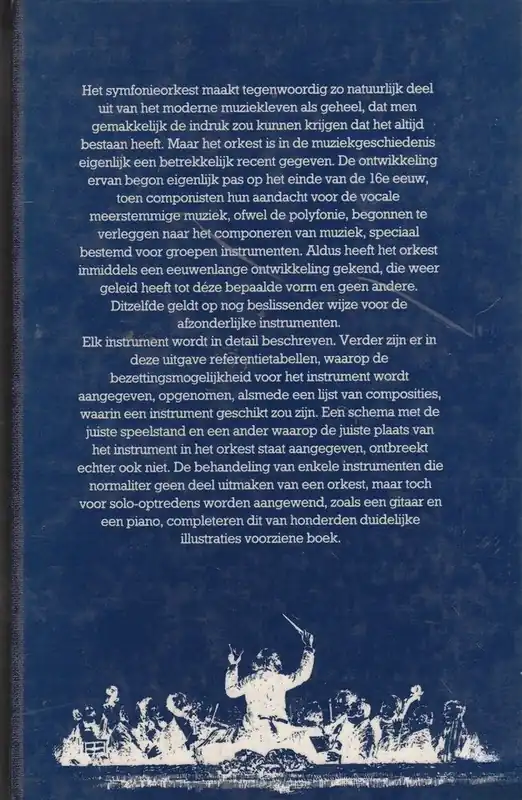 Het symfonieorkest maakt tegenwoordig zo natuurlijk deel uit van het moderne muziekleven als geheel, dat men gemakkelijk de indruk zou kunnen krijgen dat het altijd bestaan heeft. Maar het orkest is in de muziekgeschiedenis eigenlijk een betrekkelijk recent gegeven. De ontwikkeling ervan begon eigenlijk pas op het einde van de 16e eeuw, toen componisten hun aandacht voor de vocale meerstemmige muziek, ofwel de polyfonie, begonnen te verleggen naar het componeren van muziek, speciaal bestemd voor groepen instrumenten. Aldus heeft het orkest inmiddels een eeuwenlange ontwikkeling gekend, die weer geleid heeft tot déze bepaalde vorm en geen andere. Ditzelfde geldt op nog beslissender wijze voor de afzonderlijke instrumenten.
Elk instrument wordt in detail beschreven. Verder zijn er in deze uitgave referentietabellen, waarop de bezettingsmogelijkheid voor het instrument wordt aangegeven, opgenomen, alsmede een lijst van composities, waarin een instrument geschikt zou zijn. Een schema met de juiste speelstand en een ander waarop de juiste plaats van het instrument in het orkest staat aangegeven, ontbreekt echter ook niet. De behandeling van enkele instrumenten die normaliter geen deel uitmaken van een orkest, maar toch voor solo-optredens worden aangewend, zoals een gitaar en een piano, completeren dit van honderden duidelijke illustraties voorziene boek.